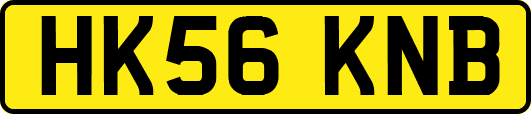 HK56 KNB